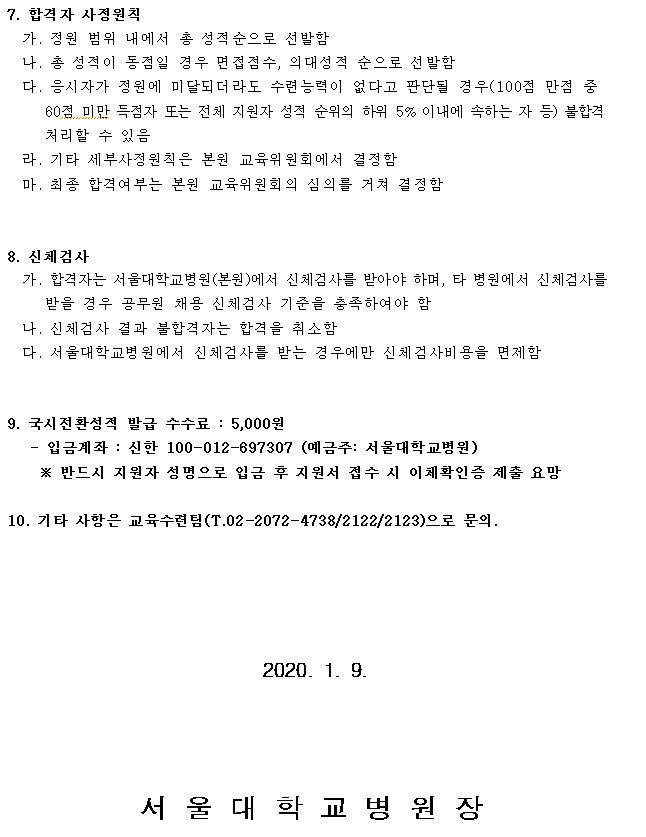 7. 합격자 사정원칙
가. 정원 범위 내에서 총 성적순으로 선발함
나. 총 성적이 동점일 경우 면접점수, 의대성적 순으로 선발함
다. 응시자가 정원에 미달되더라도 수련능력이 없다고 판단될 경우(100점 만점 중 60점 미만 득점자 또는 전체 지원자 성적 순위의 하위 5% 이내에 속하는 자 등) 불합격 처리할 수 있음
라. 기타 세부사정원칙은 본원 교육위원회에서 결정함
마. 최종 합격여부는 본원 교육위원회의 심의를 거쳐 결정함

8. 신체검사
가. 합격자는 서울대학교병원(본원)에서 신체검사를 받아야 하며, 타 병원에서 신체검사를 받을 경우 공무원 채용 신체검사 기준을 충족하여야 함
나. 신체검사 결과 불합격자는 합격을 취소함
다. 서울대학교병원에서 신체검사를 받는 경우에만 신체검사비용을 면제함

9. 국시전환성적 발급 수수료 : 5,000원
- 입금계좌 : 신한 100-012-697307 (예금주: 서울대학교병원)
※ 반드시 지원자 성명으로 입금 후 지원서 접수 시 이체확인증 제출 요망

10. 기타 사항은 교육수련팀(T.02-2072-4738/2122/2123)으로 문의.

2020. 1. 9.

서 울 대 학 교 병 원 장